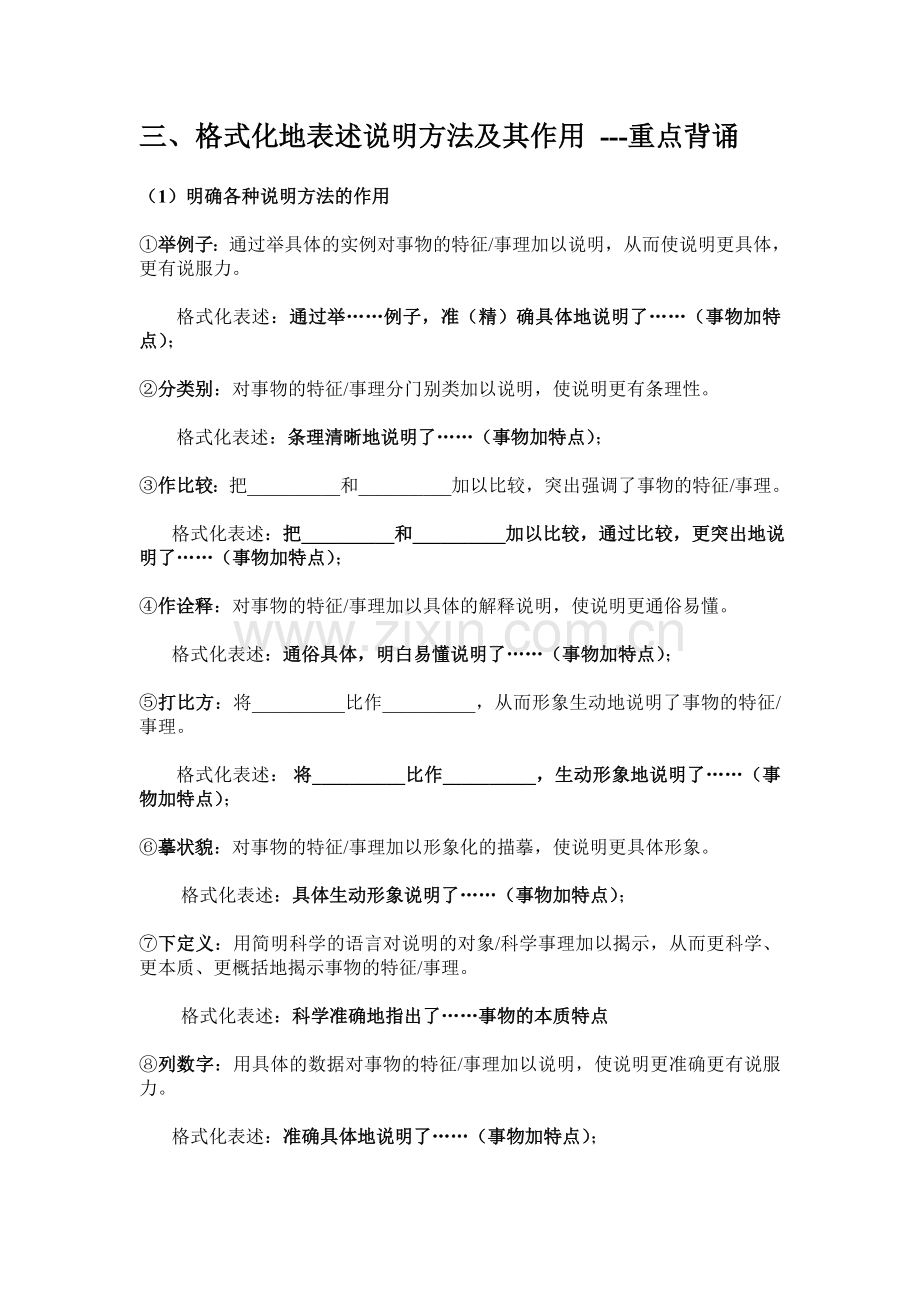 三、格式化地表述说明方法及其作用 ---重点背诵

（1）明确各种说明方法的作用

①举例子：通过举具体的实例对事物的特征/事理加以说明，从而使说明更具体，更有说服力。

格式化表述：通过举……例子，准（精）确具体地说明了……（事物加特点）；

②分类别：对事物的特征/事理分门别类加以说明，使说明更有条理性。

格式化表述：条理清晰地说明了……（事物加特点）；

③作比较：把____和____加以比较，突出强调了事物的特征/事理。

格式化表述：把____和____加以比较，通过比较，更突出地说明了……（事物加特点）；

④作诠释：对事物的特征/事理加以具体的解释说明，使说明更通俗易懂。

格式化表述：通俗具体，明白易懂说明了……（事物加特点）；

⑤打比方：将____比作____，从而形象生动地说明了事物的特征/事理。

格式化表述：将____比作____，生动形象地说明了……（事物加特点）；

⑥摹状貌：对事物的特征/事理加以形象化的描摹，使说明更具体形象。

格式化表述：具体生动形象说明了……（事物加特点）；

⑦下定义：用简明科学的语言对说明的对象/科学事理加以揭示，从而更科学、更本质、更概括地揭示事物的特征/事理。

格式化表述：科学准确地指出了……事物的本质特点

⑧列数字：用具体的数据对事物的特征/事理加以说明，使说明更准确更有说服力。

格式化表述：准确具体地说明了……（事物加特点）；

www.zixin.com.cn